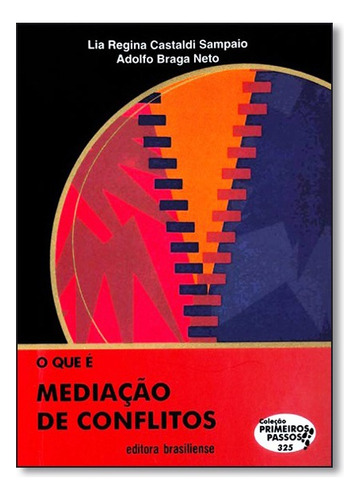 Lia Regina Castaldi Sampaio
Adolfo Braga Neto

O QUE É
MEDIAÇÃO
DE CONFLITOS

editora brasiliense

Coleção
PRIMEIROS
PASSOS
325